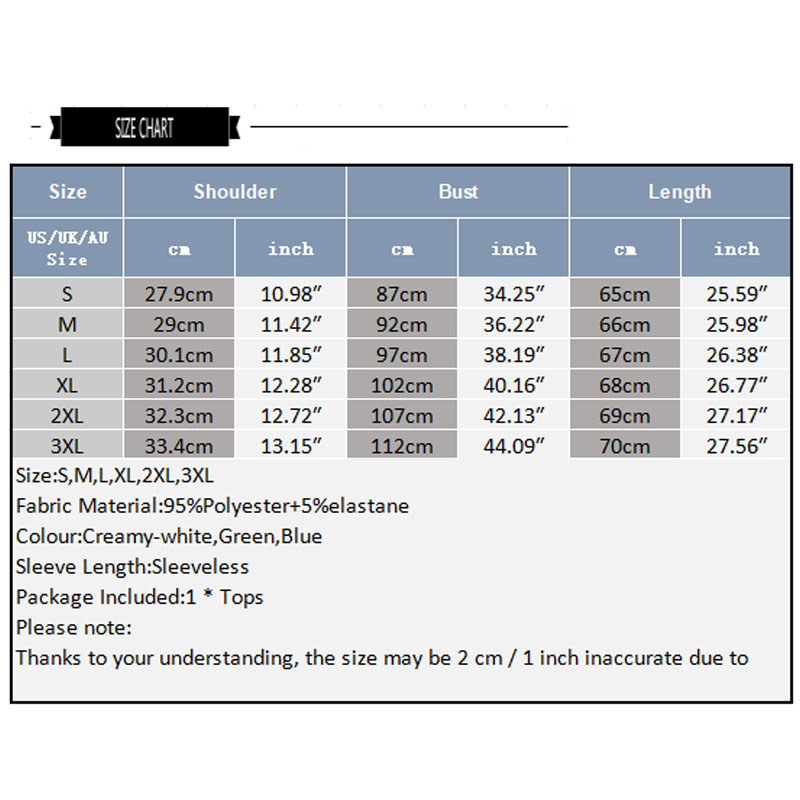 SIZE CHART

| Size | Shoulder | | Bust | | Length | |
|---|---|---|---|---|---|---|
| US/UK/AU Size | cm | inch | cm | inch | cm | inch |
| S | 27.9cm | 10.98″ | 87cm | 34.25″ | 65cm | 25.59″ |
| M | 29cm | 11.42″ | 92cm | 36.22″ | 66cm | 25.98″ |
| L | 30.1cm | 11.85″ | 97cm | 38.19″ | 67cm | 26.38″ |
| XL | 31.2cm | 12.28″ | 102cm | 40.16″ | 68cm | 26.77″ |
| 2XL | 32.3cm | 12.72″ | 107cm | 42.13″ | 69cm | 27.17″ |
| 3XL | 33.4cm | 13.15″ | 112cm | 44.09″ | 70cm | 27.56″ |

Size:S,M,L,XL,2XL,3XL
Fabric Material:95%Polyester+5%elastane
Colour:Creamy-white,Green,Blue
Sleeve Length:Sleeveless
Package Included:1 * Tops
Please note:
Thanks to your understanding, the size may be 2 cm / 1 inch inaccurate due to